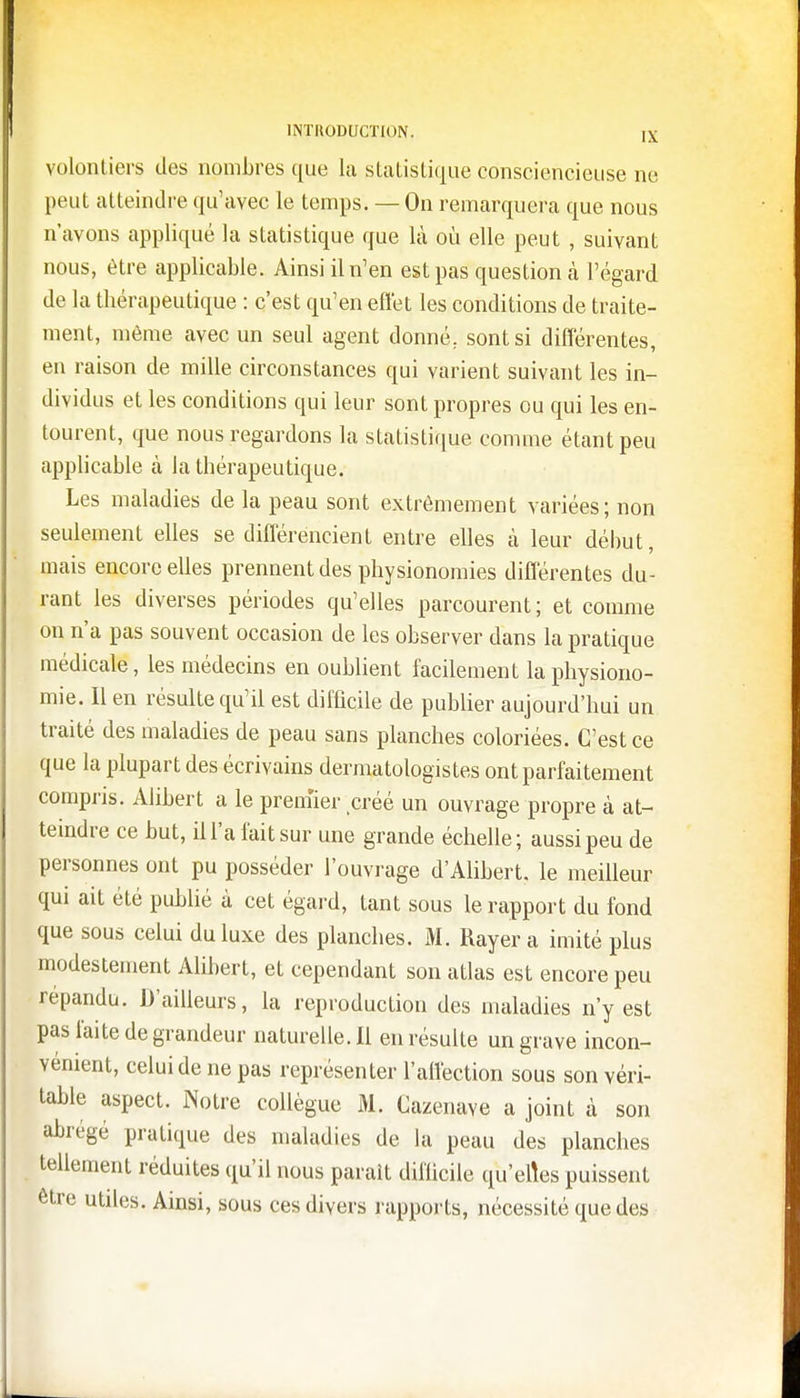 INTRODUCTION. IX

volontiers des nombres que la statistique consciencieuse ne peut atteindre qu'avec le temps. — On remarquera que nous n'avons appliqué la statistique que là où elle peut , suivant nous, être applicable. Ainsi il n'en est pas question à l'égard de la thérapeutique : c'est qu'en effet les conditions de traitement, même avec un seul agent donné, sont si différentes, en raison de mille circonstances qui varient suivant les individus et les conditions qui leur sont propres ou qui les entourent, que nous regardons la statistique comme étant peu applicable à la thérapeutique.

Les maladies de la peau sont extrêmement variées; non seulement elles se différencient entre elles à leur début, mais encore elles prennent des physionomies différentes durant les diverses périodes qu'elles parcourent; et comme on n'a pas souvent occasion de les observer dans la pratique médicale, les médecins en oublient facilement la physionomie. Il en résulte qu'il est difficile de publier aujourd'hui un traité des maladies de peau sans planches coloriées. C'est ce que la plupart des écrivains dermatologistes ont parfaitement compris. Alibert a le premier créé un ouvrage propre à atteindre ce but, il l'a fait sur une grande échelle; aussi peu de personnes ont pu posséder l'ouvrage d'Alibert, le meilleur qui ait été publié à cet égard, tant sous le rapport du fond que sous celui du luxe des planches. M. Rayer a imité plus modestement Alibert, et cependant son atlas est encore peu répandu. D'ailleurs, la reproduction des maladies n'y est pas faite de grandeur naturelle. Il en résulte un grave inconvénient, celui de ne pas représenter l'affection sous son véritable aspect. Notre collègue M. Cazenave a joint à son abrégé pratique des maladies de la peau des planches tellement réduites qu'il nous paraît difficile qu'elles puissent être utiles. Ainsi, sous ces divers rapports, nécessité que des